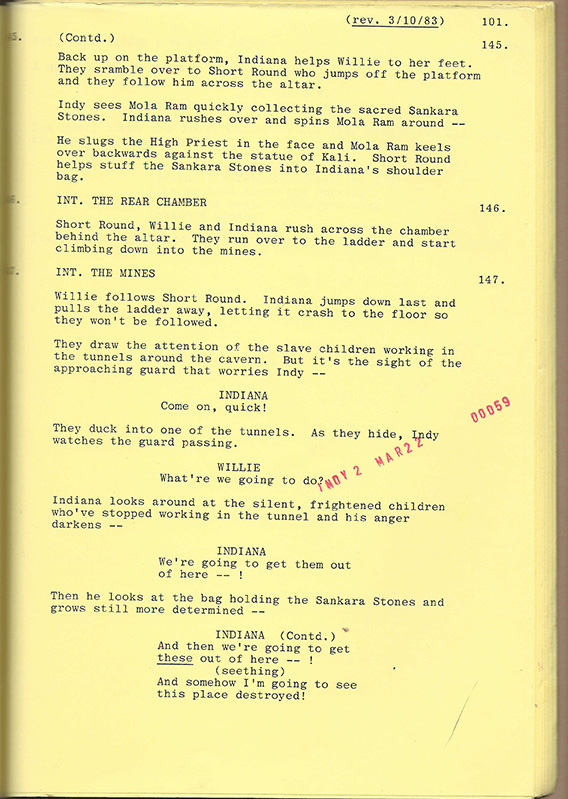 (rev. 3/10/83) 101.

(Contd.) 145.

Back up on the platform, Indiana helps Willie to her feet. They sramble over to Short Round who jumps off the platform and they follow him across the altar.

Indy sees Mola Ram quickly collecting the sacred Sankara Stones. Indiana rushes over and spins Mola Ram around --

He slugs the High Priest in the face and Mola Ram keels over backwards against the statue of Kali. Short Round helps stuff the Sankara Stones into Indiana's shoulder bag.

INT. THE REAR CHAMBER 146.

Short Round, Willie and Indiana rush across the chamber behind the altar. They run over to the ladder and start climbing down into the mines.

INT. THE MINES 147.

Willie follows Short Round. Indiana jumps down last and pulls the ladder away, letting it crash to the floor so they won't be followed.

They draw the attention of the slave children working in the tunnels around the cavern. But it's the sight of the approaching guard that worries Indy --

INDIANA
Come on, quick!

00059

They duck into one of the tunnels. As they hide, Indy watches the guard passing.

INDY 2 MAR22

WILLIE
What're we going to do?

Indiana looks around at the silent, frightened children who've stopped working in the tunnel and his anger darkens --

INDIANA
We're going to get them out of here -- !

Then he looks at the bag holding the Sankara Stones and grows still more determined --

INDIANA (Contd.)
And then we're going to get these out of here -- !
(seething)
And somehow I'm going to see this place destroyed!